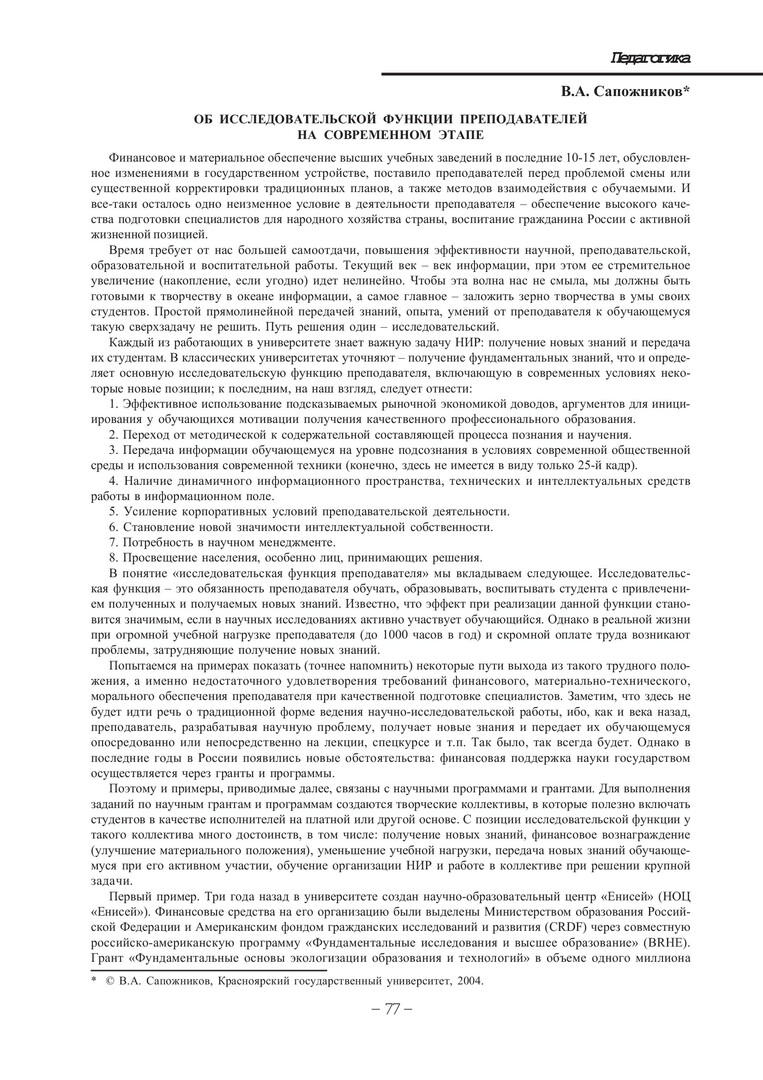 Педагогика

В.А. Сапожников*

ОБ ИССЛЕДОВАТЕЛЬСКОЙ ФУНКЦИИ ПРЕПОДАВАТЕЛЕЙ НА СОВРЕМЕННОМ ЭТАПЕ

Финансовое и материальное обеспечение высших учебных заведений в последние 10-15 лет, обусловленное изменениями в государственном устройстве, поставило преподавателей перед проблемой смены или существенной корректировки традиционных планов, а также методов взаимодействия с обучаемыми. И все-таки осталось одно неизменное условие в деятельности преподавателя – обеспечение высокого качества подготовки специалистов для народного хозяйства страны, воспитание гражданина России с активной жизненной позицией.

Время требует от нас большей самоотдачи, повышения эффективности научной, преподавательской, образовательной и воспитательной работы. Текущий век – век информации, при этом ее стремительное увеличение (накопление, если угодно) идет нелинейно. Чтобы эта волна нас не смыла, мы должны быть готовыми к творчеству в океане информации, а самое главное – заложить зерно творчества в умы своих студентов. Простой прямолинейной передачей знаний, опыта, умений от преподавателя к обучающемуся такую сверхзадачу не решить. Путь решения один – исследовательский.

Каждый из работающих в университете знает важную задачу НИР: получение новых знаний и передача их студентам. В классических университетах уточняют – получение фундаментальных знаний, что и определяет основную исследовательскую функцию преподавателя, включающую в современных условиях некоторые новые позиции; к последним, на наш взгляд, следует отнести:

1. Эффективное использование подсказываемых рыночной экономикой доводов, аргументов для инициирования у обучающихся мотивации получения качественного профессионального образования.

2. Переход от методической к содержательной составляющей процесса познания и научения.

3. Передача информации обучающемуся на уровне подсознания в условиях современной общественной среды и использования современной техники (конечно, здесь не имеется в виду только 25-й кадр).

4. Наличие динамичного информационного пространства, технических и интеллектуальных средств работы в информационном поле.

5. Усиление корпоративных условий преподавательской деятельности.

6. Становление новой значимости интеллектуальной собственности.

7. Потребность в научном менеджменте.

8. Просвещение населения, особенно лиц, принимающих решения.

В понятие «исследовательская функция преподавателя» мы вкладываем следующее. Исследовательская функция – это обязанность преподавателя обучать, образовывать, воспитывать студента с привлечением полученных и получаемых новых знаний. Известно, что эффект при реализации данной функции становится значимым, если в научных исследованиях активно участвует обучающийся. Однако в реальной жизни при огромной учебной нагрузке преподавателя (до 1000 часов в год) и скромной оплате труда возникают проблемы, затрудняющие получение новых знаний.

Попытаемся на примерах показать (точнее напомнить) некоторые пути выхода из такого трудного положения, а именно недостаточного удовлетворения требований финансового, материально-технического, морального обеспечения преподавателя при качественной подготовке специалистов. Заметим, что здесь не будет идти речь о традиционной форме ведения научно-исследовательской работы, ибо, как и века назад, преподаватель, разрабатывая научную проблему, получает новые знания и передает их обучающемуся опосредованно или непосредственно на лекции, спецкурсе и т.п. Так было, так всегда будет. Однако в последние годы в России появились новые обстоятельства: финансовая поддержка науки государством осуществляется через гранты и программы.

Поэтому и примеры, приводимые далее, связаны с научными программами и грантами. Для выполнения заданий по научным грантам и программам создаются творческие коллективы, в которые полезно включать студентов в качестве исполнителей на платной или другой основе. С позиции исследовательской функции у такого коллектива много достоинств, в том числе: получение новых знаний, финансовое вознаграждение (улучшение материального положения), уменьшение учебной нагрузки, передача новых знаний обучающемуся при его активном участии, обучение организации НИР и работе в коллективе при решении крупной задачи.

Первый пример. Три года назад в университете создан научно-образовательный центр «Енисей» (НОЦ «Енисей»). Финансовые средства на его организацию были выделены Министерством образования Российской Федерации и Американским фондом гражданских исследований и развития (CRDF) через совместную российско-американскую программу «Фундаментальные исследования и высшее образование» (BRHE). Грант «Фундаментальные основы экологизации образования и технологий» в объеме одного миллиона

* © В.А. Сапожников, Красноярский государственный университет, 2004.

– 77 –